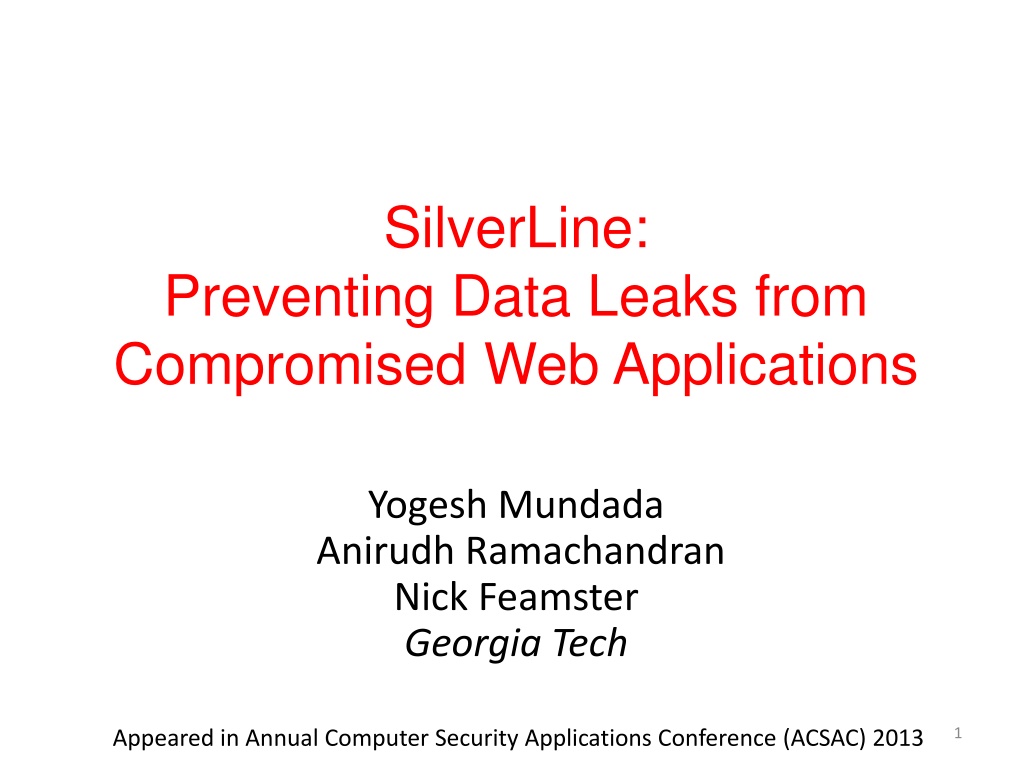 SilverLine:
Preventing Data Leaks from Compromised Web Applications

Yogesh Mundada
Anirudh Ramachandran
Nick Feamster
Georgia Tech

Appeared in Annual Computer Security Applications Conference (ACSAC) 2013

1